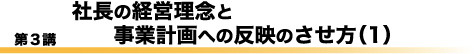 第３講

社長の経営理念と
事業計画への反映のさせ方（1）